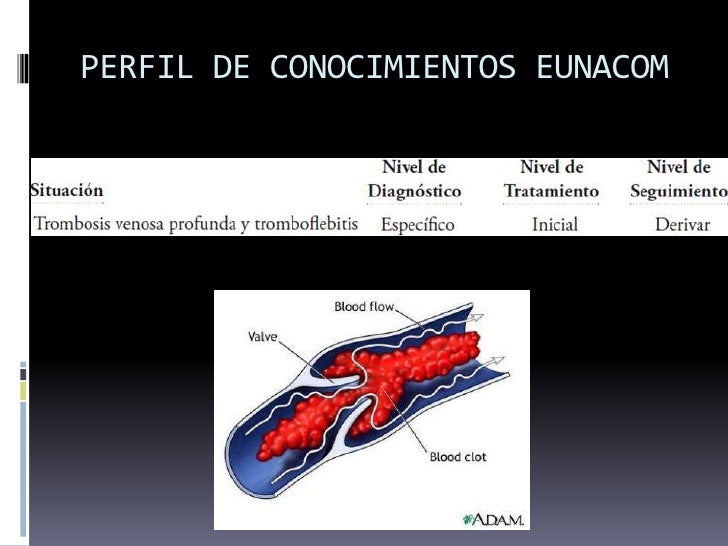 PERFIL DE CONOCIMIENTOS EUNACOM

| Situación | Nivel de Diagnóstico | Nivel de Tratamiento | Nivel de Seguimiento |
|---|---|---|---|
| Trombosis venosa profunda y tromboflebitis | Específico | Inicial | Derivar |

Blood flow
Valve
Blood clot
A.D.A.M.